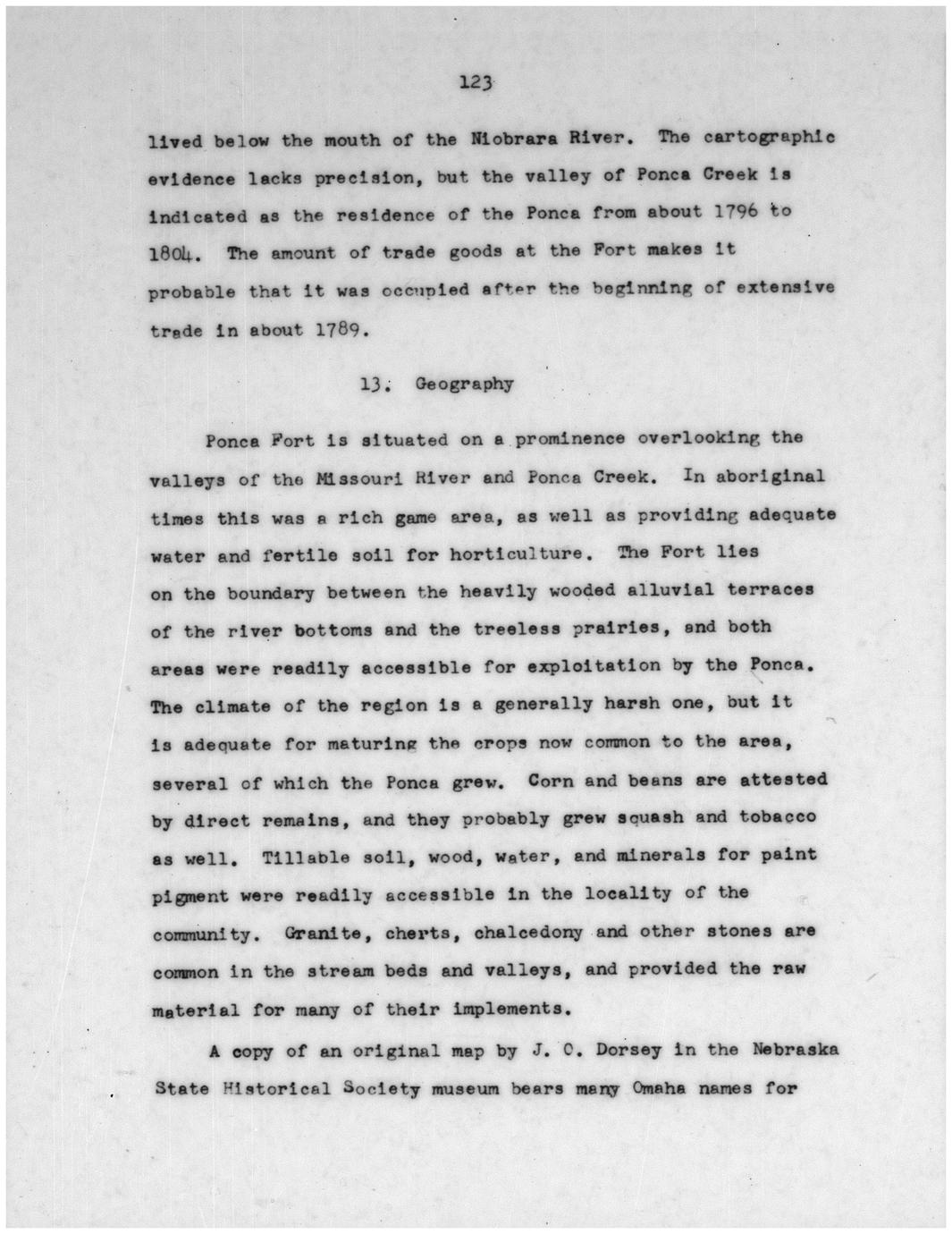 123

lived below the mouth of the Niobrara River. The cartographic evidence lacks precision, but the valley of Ponca Creek is indicated as the residence of the Ponca from about 1796 to 1804. The amount of trade goods at the Fort makes it probable that it was occupied after the beginning of extensive trade in about 1789.

13. Geography

Ponca Fort is situated on a prominence overlooking the valleys of the Missouri River and Ponca Creek. In aboriginal times this was a rich game area, as well as providing adequate water and fertile soil for horticulture. The Fort lies on the boundary between the heavily wooded alluvial terraces of the river bottoms and the treeless prairies, and both areas were readily accessible for exploitation by the Ponca. The climate of the region is a generally harsh one, but it is adequate for maturing the crops now common to the area, several of which the Ponca grew. Corn and beans are attested by direct remains, and they probably grew squash and tobacco as well. Tillable soil, wood, water, and minerals for paint pigment were readily accessible in the locality of the community. Granite, cherts, chalcedony and other stones are common in the stream beds and valleys, and provided the raw material for many of their implements.

A copy of an original map by J. O. Dorsey in the Nebraska State Historical Society museum bears many Omaha names for